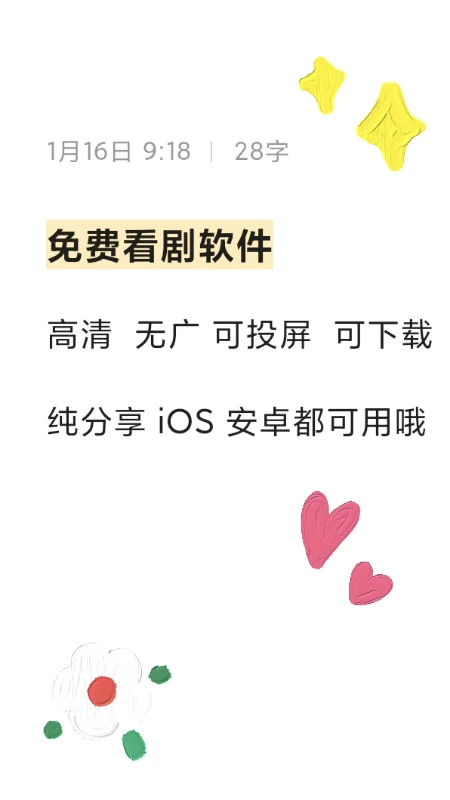 1月16日 9:18 | 28字

免费看剧软件

高清 无广 可投屏 可下载

纯分享 iOS 安卓都可用哦